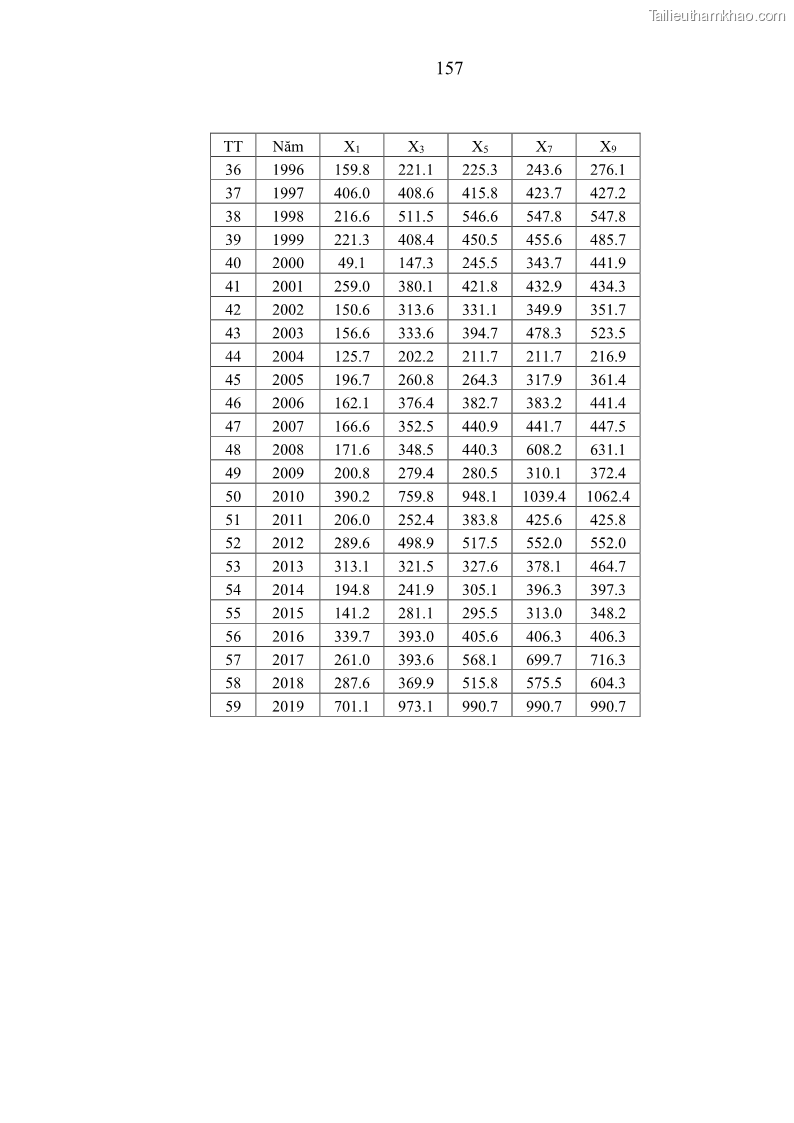 Tailieuthamkhao.com

157

| TT | Năm | $X_1$ | $X_3$ | $X_5$ | $X_7$ | $X_9$ |
|---|---|---|---|---|---|---|
| 36 | 1996 | 159.8 | 221.1 | 225.3 | 243.6 | 276.1 |
| 37 | 1997 | 406.0 | 408.6 | 415.8 | 423.7 | 427.2 |
| 38 | 1998 | 216.6 | 511.5 | 546.6 | 547.8 | 547.8 |
| 39 | 1999 | 221.3 | 408.4 | 450.5 | 455.6 | 485.7 |
| 40 | 2000 | 49.1 | 147.3 | 245.5 | 343.7 | 441.9 |
| 41 | 2001 | 259.0 | 380.1 | 421.8 | 432.9 | 434.3 |
| 42 | 2002 | 150.6 | 313.6 | 331.1 | 349.9 | 351.7 |
| 43 | 2003 | 156.6 | 333.6 | 394.7 | 478.3 | 523.5 |
| 44 | 2004 | 125.7 | 202.2 | 211.7 | 211.7 | 216.9 |
| 45 | 2005 | 196.7 | 260.8 | 264.3 | 317.9 | 361.4 |
| 46 | 2006 | 162.1 | 376.4 | 382.7 | 383.2 | 441.4 |
| 47 | 2007 | 166.6 | 352.5 | 440.9 | 441.7 | 447.5 |
| 48 | 2008 | 171.6 | 348.5 | 440.3 | 608.2 | 631.1 |
| 49 | 2009 | 200.8 | 279.4 | 280.5 | 310.1 | 372.4 |
| 50 | 2010 | 390.2 | 759.8 | 948.1 | 1039.4 | 1062.4 |
| 51 | 2011 | 206.0 | 252.4 | 383.8 | 425.6 | 425.8 |
| 52 | 2012 | 289.6 | 498.9 | 517.5 | 552.0 | 552.0 |
| 53 | 2013 | 313.1 | 321.5 | 327.6 | 378.1 | 464.7 |
| 54 | 2014 | 194.8 | 241.9 | 305.1 | 396.3 | 397.3 |
| 55 | 2015 | 141.2 | 281.1 | 295.5 | 313.0 | 348.2 |
| 56 | 2016 | 339.7 | 393.0 | 405.6 | 406.3 | 406.3 |
| 57 | 2017 | 261.0 | 393.6 | 568.1 | 699.7 | 716.3 |
| 58 | 2018 | 287.6 | 369.9 | 515.8 | 575.5 | 604.3 |
| 59 | 2019 | 701.1 | 973.1 | 990.7 | 990.7 | 990.7 |